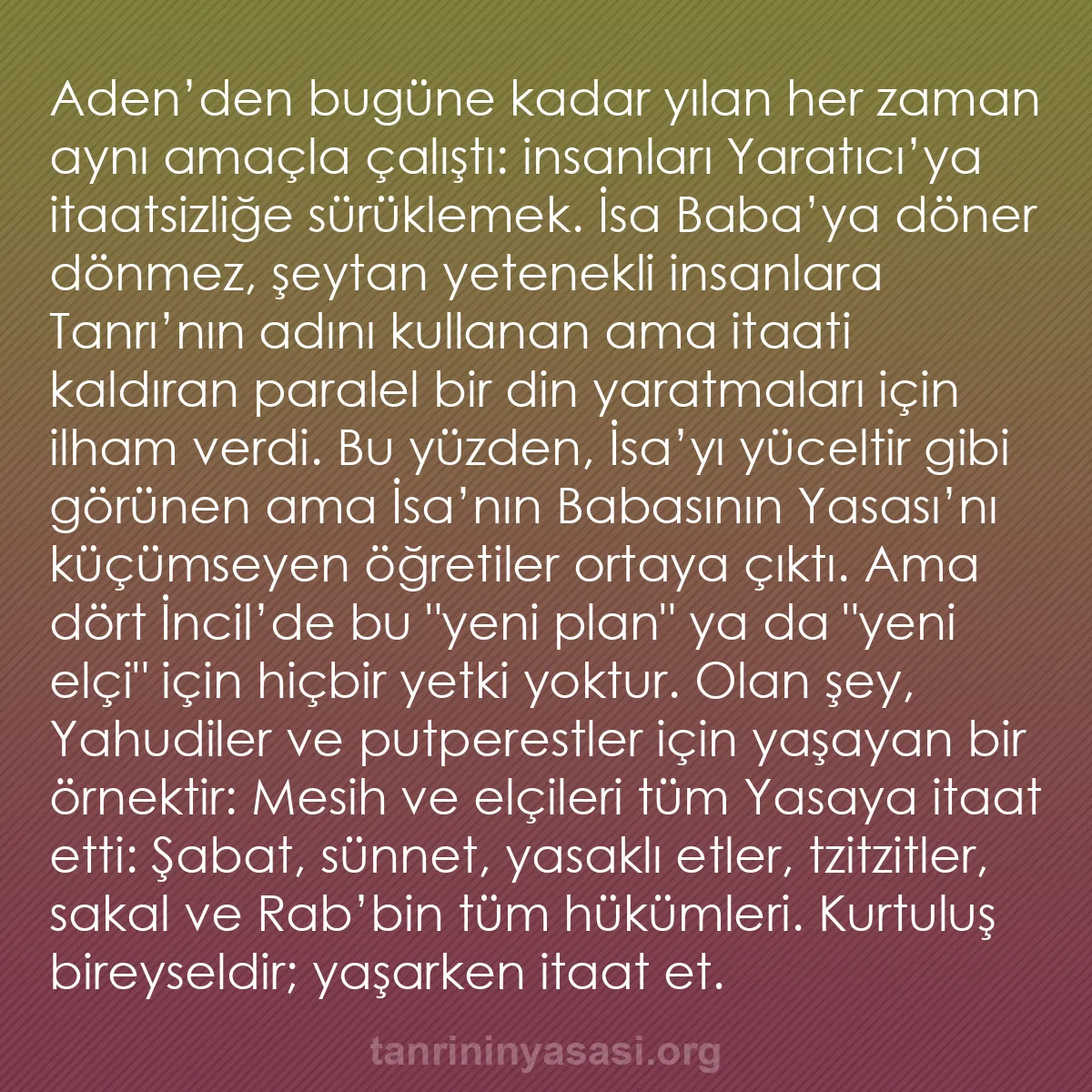 Aden’den bugüne kadar yılan her zaman aynı amaçla çalıştı: insanları Yaratıcı’ya itaatsizliğe sürüklemek. İsa Baba’ya döner dönmez, şeytan yetenekli insanlara Tanrı’nın adını kullanan ama itaati kaldıran paralel bir din yaratmaları için ilham verdi. Bu yüzden, İsa’yı yüceltir gibi görünen ama İsa’nın Babasının Yasası’nı küçümseyen öğretiler ortaya çıktı. Ama dört İncil’de bu "yeni plan" ya da "yeni elçi" için hiçbir yetki yoktur. Olan şey, Yahudiler ve putperestler için yaşayan bir örnektir: Mesih ve elçileri tüm Yasaya itaat etti: Şabat, sünnet, yasaklı etler, tzitzitler, sakal ve Rab’bin tüm hükümleri. Kurtuluş bireyseldir; yaşarken itaat et.

tanrininyasasi.org